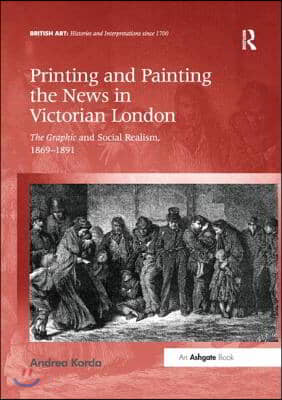 BRITISH ART: Histories and Interpretations since 1700

R

Printing and Painting the News in Victorian London

The Graphic and Social Realism, 1869–1891

Andrea Korda

An Ashgate Book